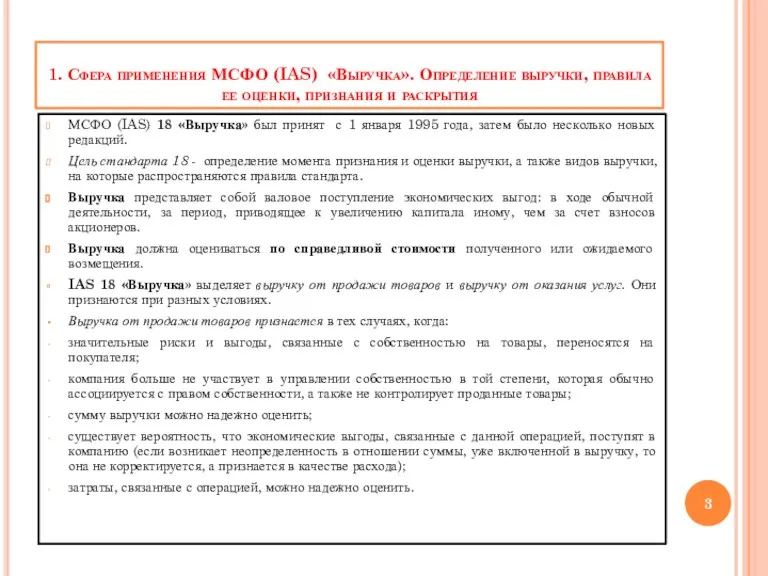 1. Сфера применения МСФО (IAS) «Выручка». Определение выручки, правила ее оценки, признания и раскрытия

МСФО (IAS) 18 «Выручка» был принят с 1 января 1995 года, затем было несколько новых редакций.

Цель стандарта 18 - определение момента признания и оценки выручки, а также видов выручки, на которые распространяются правила стандарта.

Выручка представляет собой валовое поступление экономических выгод: в ходе обычной деятельности, за период, приводящее к увеличению капитала иному, чем за счет взносов акционеров.

Выручка должна оцениваться по справедливой стоимости полученного или ожидаемого возмещения.

IAS 18 «Выручка» выделяет выручку от продажи товаров и выручку от оказания услуг. Они признаются при разных условиях.

Выручка от продажи товаров признается в тех случаях, когда:

значительные риски и выгоды, связанные с собственностью на товары, переносятся на покупателя;

компания больше не участвует в управлении собственностью в той степени, которая обычно ассоциируется с правом собственности, а также не контролирует проданные товары;

сумму выручки можно надежно оценить;

существует вероятность, что экономические выгоды, связанные с данной операцией, поступят в компанию (если возникает неопределенность в отношении суммы, уже включенной в выручку, то она не корректируется, а признается в качестве расхода);

затраты, связанные с операцией, можно надежно оценить.

3